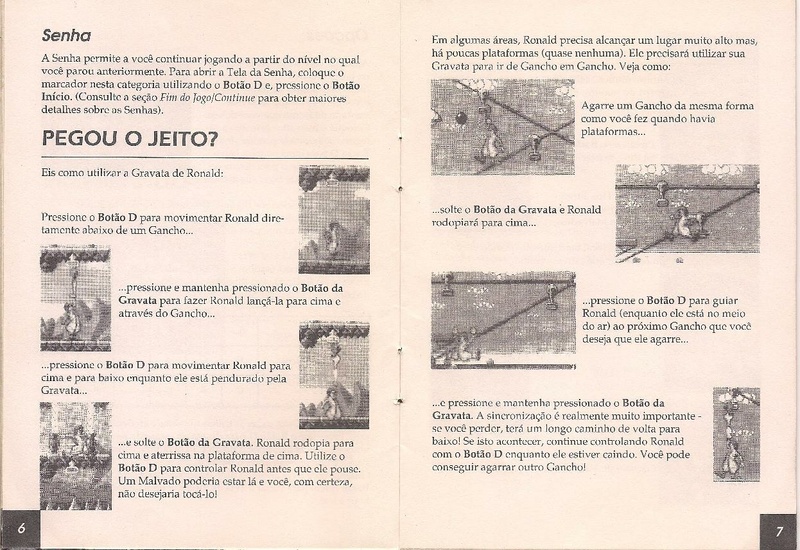 Senha

A Senha permite a você continuar jogando a partir do nível no qual você parou anteriormente. Para abrir a Tela da Senha, coloque o marcador nesta categoria utilizando o Botão D e, pressione o Botão Início. (Consulte a seção Fim do Jogo/Continue para obter maiores detalhes sobre as Senhas).

PEGOU O JEITO?

Eis como utilizar a Gravata de Ronald:

Pressione o Botão D para movimentar Ronald diretamente abaixo de um Gancho...

...pressione e mantenha pressionado o Botão da Gravata para fazer Ronald lançá-la para cima e através do Gancho...

...pressione o Botão D para movimentar Ronald para cima e para baixo enquanto ele está pendurado pela Gravata...

...e solte o Botão da Gravata. Ronald rodopia para cima e aterrissa na plataforma de cima. Utilize o Botão D para controlar Ronald antes que ele pouse. Um Malvado poderia estar lá e você, com certeza, não desejaria tocá-lo!

6

Em algumas áreas, Ronald precisa alcançar um lugar muito alto mas, há poucas plataformas (quase nenhuma). Ele precisará utilizar sua Gravata para ir de Gancho em Gancho. Veja como:

Agarre um Gancho da mesma forma como você fez quando havia plataformas...

...solte o Botão da Gravata e Ronald rodopiará para cima...

...pressione o Botão D para guiar Ronald (enquanto ele está no meio do ar) ao próximo Gancho que você deseja que ele agarre...

...e pressione e mantenha pressionado o Botão da Gravata. A sincronização é realmente muito importante - se você perder, terá um longo caminho de volta para baixo! Se isto acontecer, continue controlando Ronald com o Botão D enquanto ele estiver caindo. Você pode conseguir agarrar outro Gancho!

7